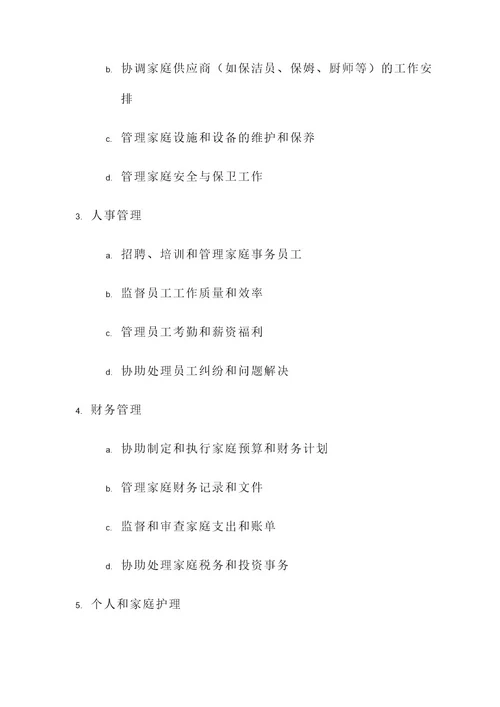 b. 协调家庭供应商（如保洁员、保姆、厨师等）的工作安排

c. 管理家庭设施和设备的维护和保养

d. 管理家庭安全与保卫工作

3. 人事管理

a. 招聘、培训和管理家庭事务员工

b. 监督员工工作质量和效率

c. 管理员工考勤和薪资福利

d. 协助处理员工纠纷和问题解决

4. 财务管理

a. 协助制定和执行家庭预算和财务计划

b. 管理家庭财务记录和文件

c. 监督和审查家庭支出和账单

d. 协助处理家庭税务和投资事务

5. 个人和家庭护理